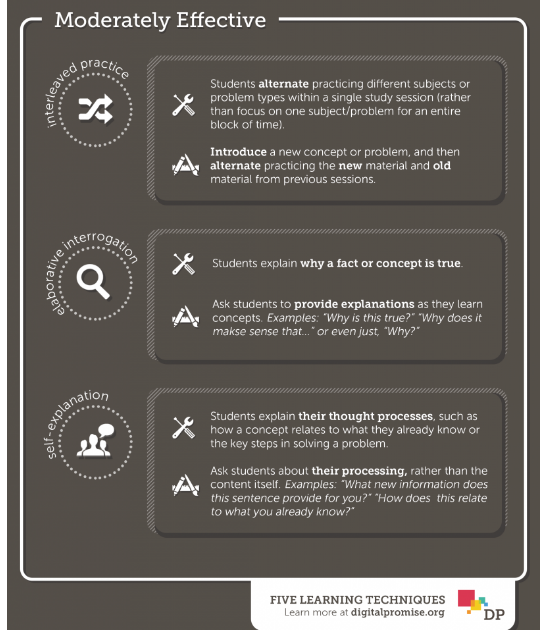 Moderately Effective

interleaved practice

Students alternate practicing different subjects or problem types within a single study session (rather than focus on one subject/problem for an entire block of time).

Introduce a new concept or problem, and then alternate practicing the new material and old material from previous sessions.

elaborative interrogation

Students explain why a fact or concept is true.

Ask students to provide explanations as they learn concepts. Examples: "Why is this true?" "Why does it makse sense that..." or even just, "Why?"

self-explanation

Students explain their thought processes, such as how a concept relates to what they already know or the key steps in solving a problem.

Ask students about their processing, rather than the content itself. Examples: "What new information does this sentence provide for you?" "How does this relate to what you already know?"

FIVE LEARNING TECHNIQUES
Learn more at digitalpromise.org

DP